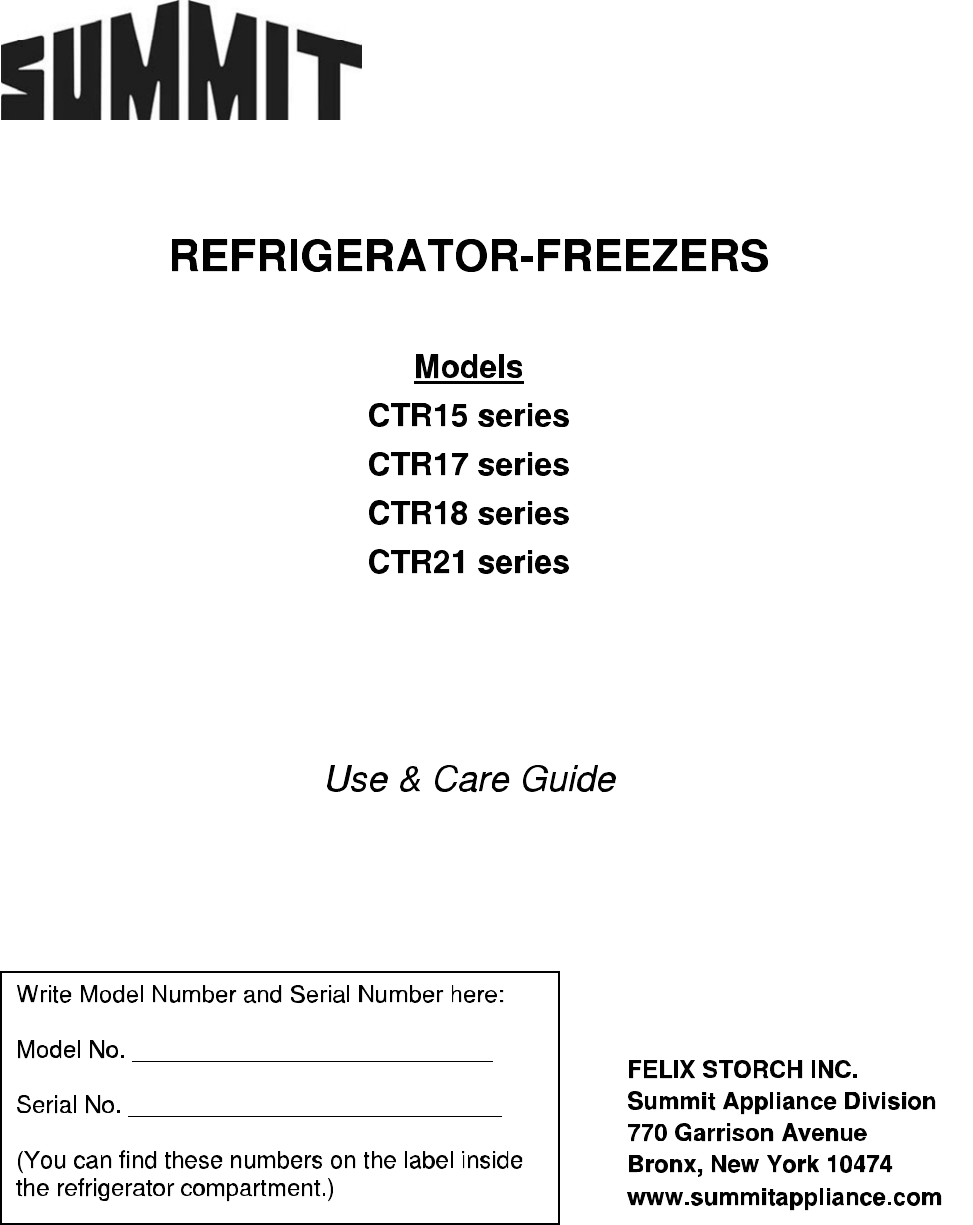 SUMMIT

REFRIGERATOR-FREEZERS

Models
CTR15 series
CTR17 series
CTR18 series
CTR21 series

Use & Care Guide

Write Model Number and Serial Number here:

Model No. ___________________________

Serial No. ____________________________

(You can find these numbers on the label inside the refrigerator compartment.)

FELIX STORCH INC.
Summit Appliance Division
770 Garrison Avenue
Bronx, New York 10474
www.summitappliance.com